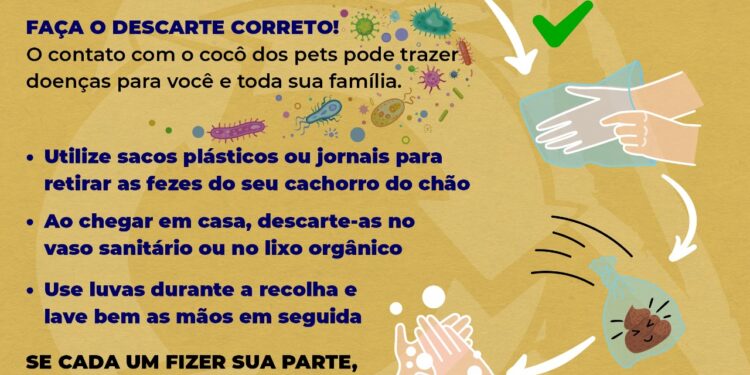 FAÇA O DESCARTE CORRETO!
O contato com o cocô dos pets pode trazer doenças para você e toda sua família.

• Utilize sacos plásticos ou jornais para retirar as fezes do seu cachorro do chão

• Ao chegar em casa, descarte-as no vaso sanitário ou no lixo orgânico

• Use luvas durante a recolha e lave bem as mãos em seguida

SE CADA UM FIZER SUA PARTE,